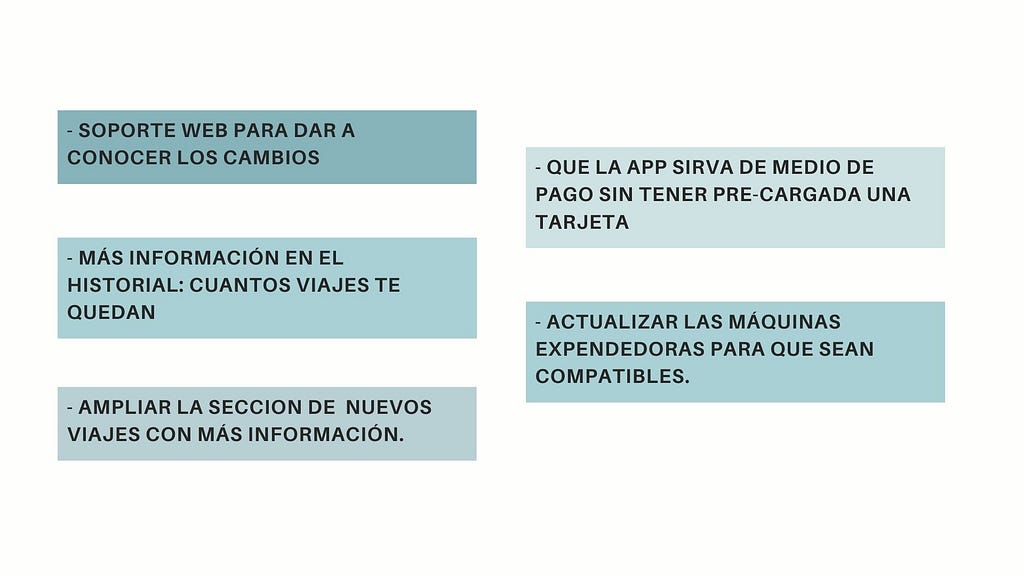 - SOPORTE WEB PARA DAR A CONOCER LOS CAMBIOS

- MÁS INFORMACIÓN EN EL HISTORIAL: CUANTOS VIAJES TE QUEDAN

- AMPLIAR LA SECCION DE NUEVOS VIAJES CON MÁS INFORMACIÓN.

- QUE LA APP SIRVA DE MEDIO DE PAGO SIN TENER PRE-CARGADA UNA TARJETA

- ACTUALIZAR LAS MÁQUINAS EXPENDEDORAS PARA QUE SEAN COMPATIBLES.